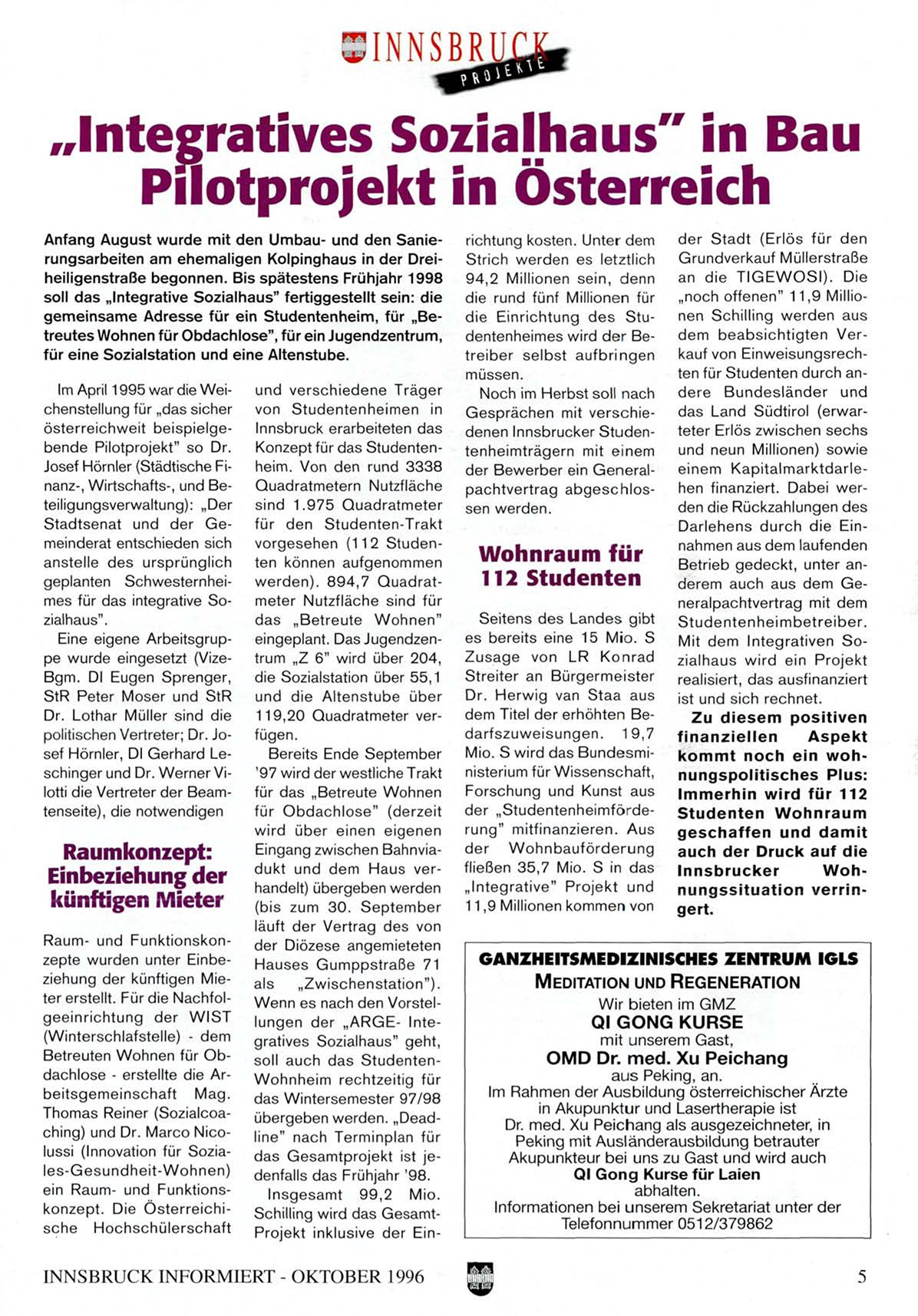 INNSBRUCK
PROJEKTE

„Integratives Sozialhaus" in Bau
Pilotprojekt in Österreich

Anfang August wurde mit den Umbau- und den Sanierungsarbeiten am ehemaligen Kolpinghaus in der Dreiheiligenstraße begonnen. Bis spätestens Frühjahr 1998 soll das „Integrative Sozialhaus" fertiggestellt sein: die gemeinsame Adresse für ein Studentenheim, für „Betreutes Wohnen für Obdachlose", für ein Jugendzentrum, für eine Sozialstation und eine Altenstube.

Im April 1995 war die Weichenstellung für „das sicher österreichweit beispielgebende Pilotprojekt" so Dr. Josef Hörnler (Städtische Finanz-, Wirtschafts-, und Beteiligungsverwaltung): „Der Stadtsenat und der Gemeinderat entschieden sich anstelle des ursprünglich geplanten Schwesternheimes für das integrative Sozialhaus".

Eine eigene Arbeitsgruppe wurde eingesetzt (Vize-Bgm. DI Eugen Sprenger, StR Peter Moser und StR Dr. Lothar Müller sind die politischen Vertreter; Dr. Josef Hörnler, DI Gerhard Leschinger und Dr. Werner Vilotti die Vertreter der Beamtenseite), die notwendigen

Raumkonzept: Einbeziehung der künftigen Mieter

Raum- und Funktionskonzepte wurden unter Einbeziehung der künftigen Mieter erstellt. Für die Nachfolgeeinrichtung der WIST (Winterschlafstelle) - dem Betreuten Wohnen für Obdachlose - erstellte die Arbeitsgemeinschaft Mag. Thomas Reiner (Sozialcoaching) und Dr. Marco Nicolussi (Innovation für Soziales-Gesundheit-Wohnen) ein Raum- und Funktionskonzept. Die Österreichische Hochschülerschaft und verschiedene Träger von Studentenheimen in Innsbruck erarbeiteten das Konzept für das Studentenheim. Von den rund 3338 Quadratmetern Nutzfläche sind 1.975 Quadratmeter für den Studenten-Trakt vorgesehen (112 Studenten können aufgenommen werden). 894,7 Quadratmeter Nutzfläche sind für das „Betreute Wohnen" eingeplant. Das Jugendzentrum „Z 6" wird über 204, die Sozialstation über 55,1 und die Altenstube über 119,20 Quadratmeter verfügen.

Bereits Ende September '97 wird der westliche Trakt für das „Betreute Wohnen für Obdachlose" (derzeit wird über einen eigenen Eingang zwischen Bahnviadukt und dem Haus verhandelt) übergeben werden (bis zum 30. September läuft der Vertrag des von der Diözese angemieteten Hauses Gumppstraße 71 als „Zwischenstation"). Wenn es nach den Vorstellungen der „ARGE- Integratives Sozialhaus" geht, soll auch das Studenten-Wohnheim rechtzeitig für das Wintersemester 97/98 übergeben werden. „Deadline" nach Terminplan für das Gesamtprojekt ist jedenfalls das Frühjahr '98.

Insgesamt 99,2 Mio. Schilling wird das Gesamt-Projekt inklusive der Einrichtung kosten. Unter dem Strich werden es letztlich 94,2 Millionen sein, denn die rund fünf Millionen für die Einrichtung des Studentenheimes wird der Betreiber selbst aufbringen müssen.

Noch im Herbst soll nach Gesprächen mit verschiedenen Innsbrucker Studentenheimträgern mit einem der Bewerber ein Generalpachtvertrag abgeschlossen werden.

Wohnraum für 112 Studenten

Seitens des Landes gibt es bereits eine 15 Mio. S Zusage von LR Konrad Streiter an Bürgermeister Dr. Herwig van Staa aus dem Titel der erhöhten Bedarfszuweisungen. 19,7 Mio. S wird das Bundesministerium für Wissenschaft, Forschung und Kunst aus der „Studentenheimförderung" mitfinanzieren. Aus der Wohnbauförderung fließen 35,7 Mio. S in das „Integrative" Projekt und 11,9 Millionen kommen von der Stadt (Erlös für den Grundverkauf Müllerstraße an die TIGEWOSI). Die „noch offenen" 11,9 Millionen Schilling werden aus dem beabsichtigten Verkauf von Einweisungsrechten für Studenten durch andere Bundesländer und das Land Südtirol (erwarteter Erlös zwischen sechs und neun Millionen) sowie einem Kapitalmarktdarlehen finanziert. Dabei werden die Rückzahlungen des Darlehens durch die Einnahmen aus dem laufenden Betrieb gedeckt, unter anderem auch aus dem Generalpachtvertrag mit dem Studentenheimbetreiber. Mit dem Integrativen Sozialhaus wird ein Projekt realisiert, das ausfinanziert ist und sich rechnet.

Zu diesem positiven finanziellen Aspekt kommt noch ein wohnungspolitisches Plus: Immerhin wird für 112 Studenten Wohnraum geschaffen und damit auch der Druck auf die Innsbrucker Wohnungssituation verringert.

GANZHEITSMEDIZINISCHES ZENTRUM IGLS
MEDITATION UND REGENERATION
Wir bieten im GMZ
QI GONG KURSE
mit unserem Gast,
OMD Dr. med. Xu Peichang
aus Peking, an.
Im Rahmen der Ausbildung österreichischer Ärzte in Akupunktur und Lasertherapie ist Dr. med. Xu Peichang als ausgezeichneter, in Peking mit Ausländerausbildung betrauter Akupunkteur bei uns zu Gast und wird auch
QI Gong Kurse für Laien
abhalten.
Informationen bei unserem Sekretariat unter der Telefonnummer 0512/379862

INNSBRUCK INFORMIERT - OKTOBER 1996
5